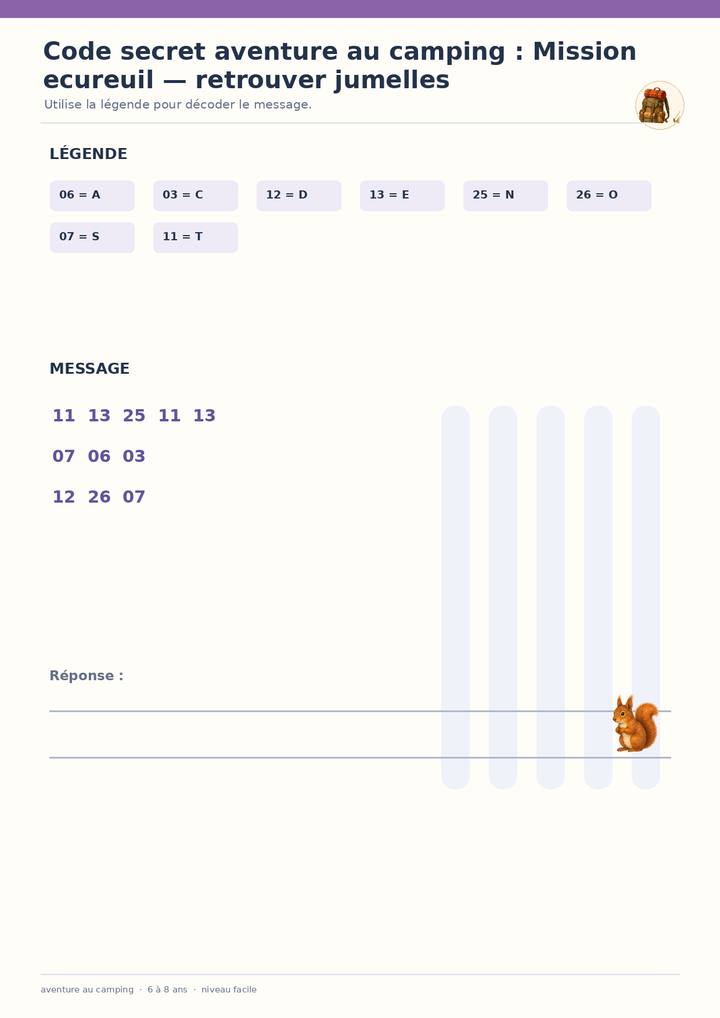 Code secret aventure au camping : Mission ecureuil — retrouver jumelles

Utilise la légende pour décoder le message.

LÉGENDE

06 = A
03 = C
12 = D
13 = E
25 = N
26 = O
07 = S
11 = T

MESSAGE

11 13 25 11 13

07 06 03

12 26 07

Réponse :
____
____

aventure au camping · 6 à 8 ans · niveau facile